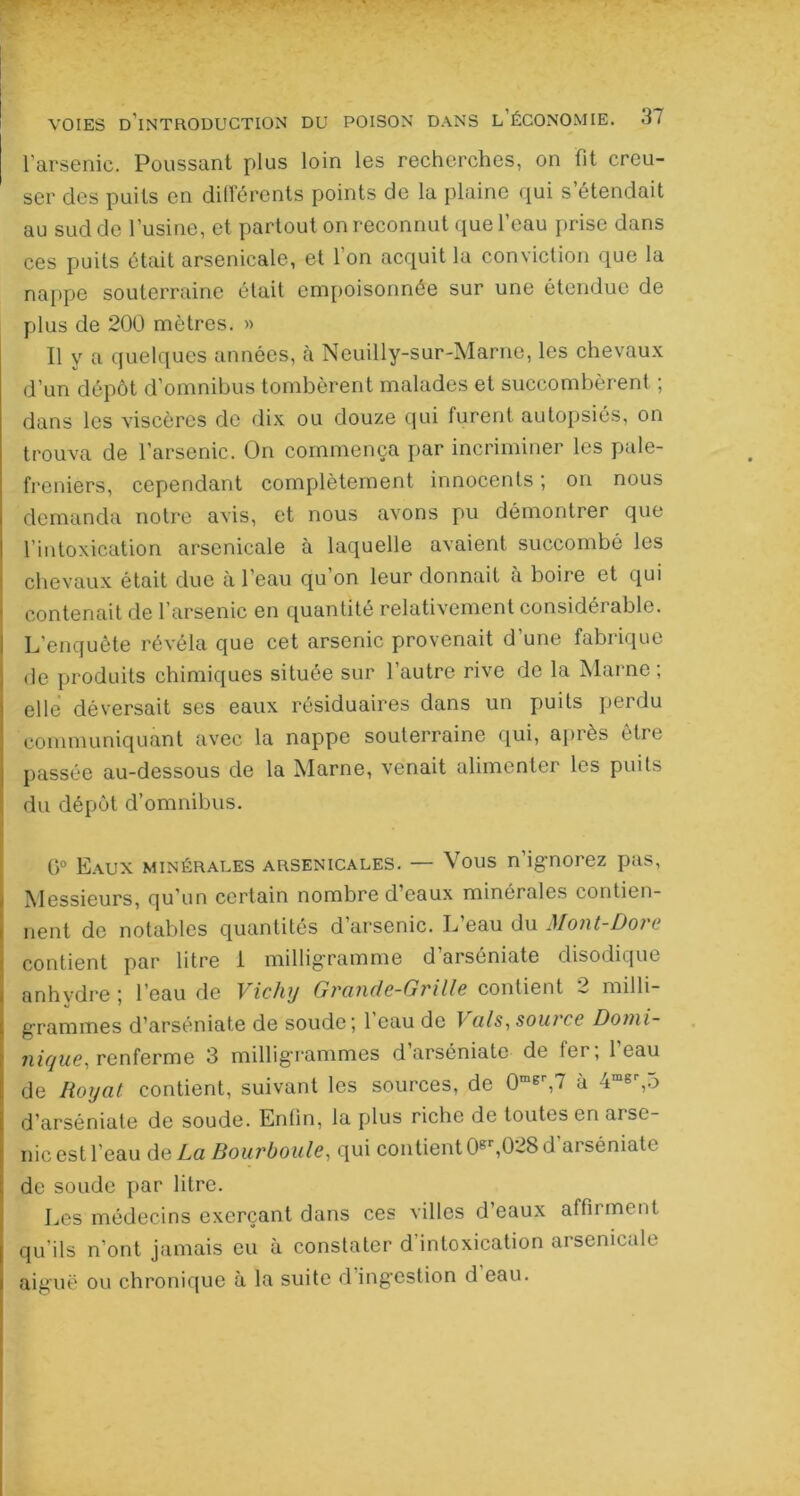 VOIES D'INTRODUCTION DU POISON DANS L'ÉCONOMIE. 37

l'arsenic. Poussant plus loin les recherches, on fit creuser des puits en différents points de la plaine qui s'étendait au sud de l'usine, et partout on reconnut que l'eau prise dans ces puits était arsenicale, et l'on acquit la conviction que la nappe souterraine était empoisonnée sur une étendue de plus de 200 mètres. »

Il y a quelques années, à Neuilly-sur-Marne, les chevaux d'un dépôt d'omnibus tombèrent malades et succombèrent ; dans les viscères de dix ou douze qui furent autopsiés, on trouva de l'arsenic. On commença par incriminer les palefreniers, cependant complètement innocents ; on nous demanda notre avis, et nous avons pu démontrer que l'intoxication arsenicale à laquelle avaient succombé les chevaux était due à l'eau qu'on leur donnait à boire et qui contenait de l'arsenic en quantité relativement considérable. L'enquête révéla que cet arsenic provenait d'une fabrique de produits chimiques située sur l'autre rive de la Marne ; elle déversait ses eaux résiduaires dans un puits perdu communiquant avec la nappe souterraine qui, après être passée au-dessous de la Marne, venait alimenter les puits du dépôt d'omnibus.

6° Eaux minérales arsenicales. — Vous n'ignorez pas, Messieurs, qu'un certain nombre d'eaux minérales contiennent de notables quantités d'arsenic. L'eau du Mont-Dore contient par litre 1 milligramme d'arséniate disodique anhydre ; l'eau de Vichy Grande-Grille contient 2 milligrammes d'arséniate de soude ; l'eau de Vals, source Dominique, renferme 3 milligrammes d'arséniate de fer ; l'eau de Royat contient, suivant les sources, de $0^{mgr},7$ à $4^{mgr},5$ d'arséniate de soude. Enfin, la plus riche de toutes en arsenic est l'eau de La Bourboule, qui contient $0^{gr},028$ d'arséniate de soude par litre.

Les médecins exerçant dans ces villes d'eaux affirment qu'ils n'ont jamais eu à constater d'intoxication arsenicale aiguë ou chronique à la suite d'ingestion d'eau.